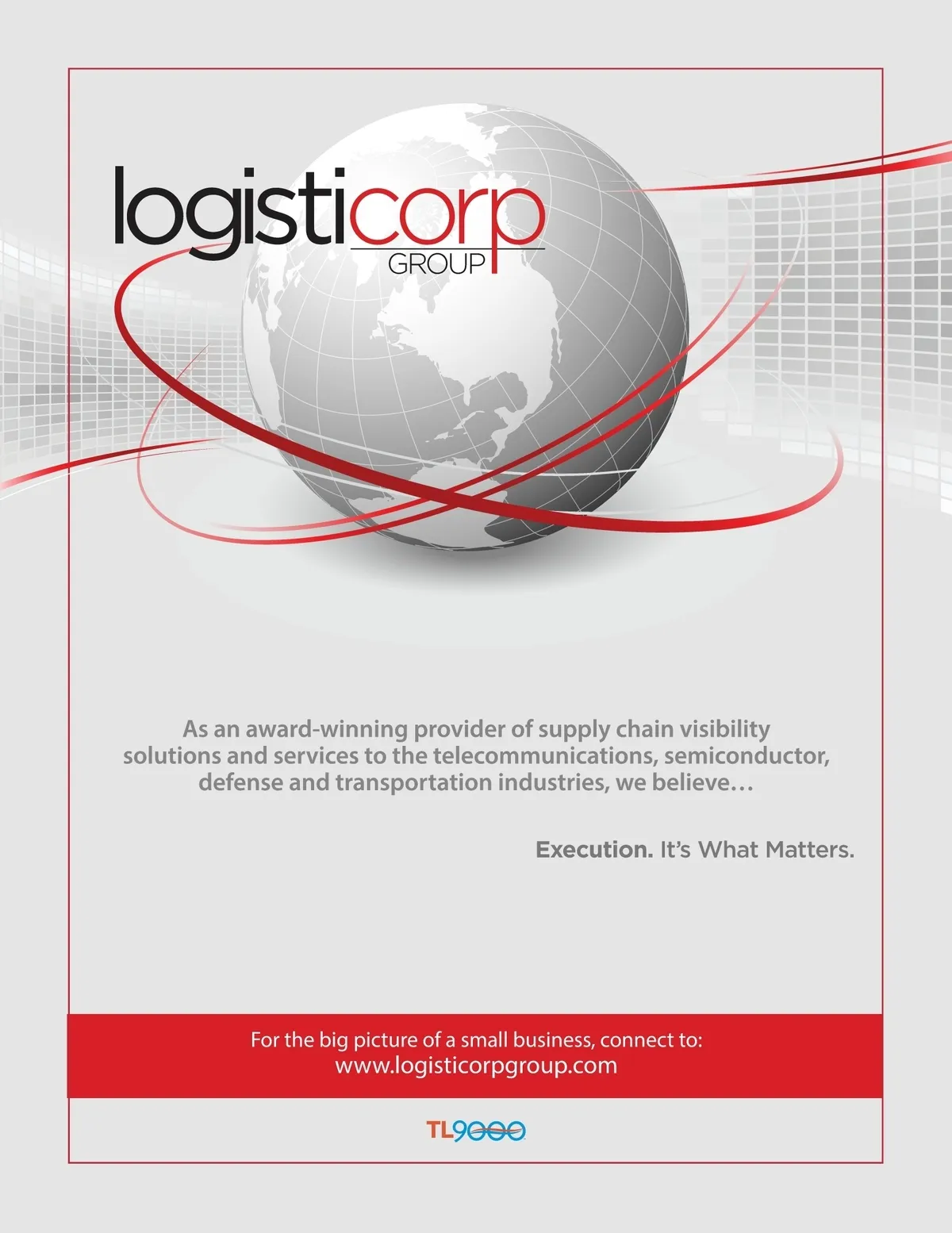 logisticorp
GROUP

As an award-winning provider of supply chain visibility solutions and services to the telecommunications, semiconductor, defense and transportation industries, we believe…

Execution. It's What Matters.

For the big picture of a small business, connect to:
www.logisticorpgroup.com

TL9000